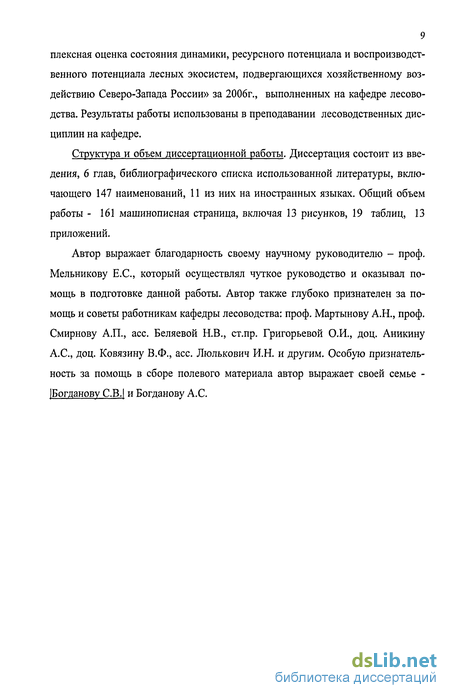 9

плексная оценка состояния динамики, ресурсного потенциала и воспроизводственного потенциала лесных экосистем, подвергающихся хозяйственному воздействию Северо-Запада России» за 2006г., выполненных на кафедре лесоводства. Результаты работы использованы в преподавании лесоводственных дисциплин на кафедре.

Структура и объем диссертационной работы. Диссертация состоит из введения, 6 глав, библиографического списка использованной литературы, включающего 147 наименований, 11 из них на иностранных языках. Общий объем работы - 161 машинописная страница, включая 13 рисунков, 19 таблиц, 13 приложений.

Автор выражает благодарность своему научному руководителю – проф. Мельникову Е.С., который осуществлял чуткое руководство и оказывал помощь в подготовке данной работы. Автор также глубоко признателен за помощь и советы работникам кафедры лесоводства: проф. Мартынову А.Н., проф. Смирнову А.П., асс. Беляевой Н.В., ст.пр. Григорьевой О.И., доц. Аникину А.С., доц. Ковязину В.Ф., асс. Люлькович И.Н. и другим. Особую признательность за помощь в сборе полевого материала автор выражает своей семье - Богданову С.В. и Богданову А.С.

dsLib.net
библиотека диссертаций